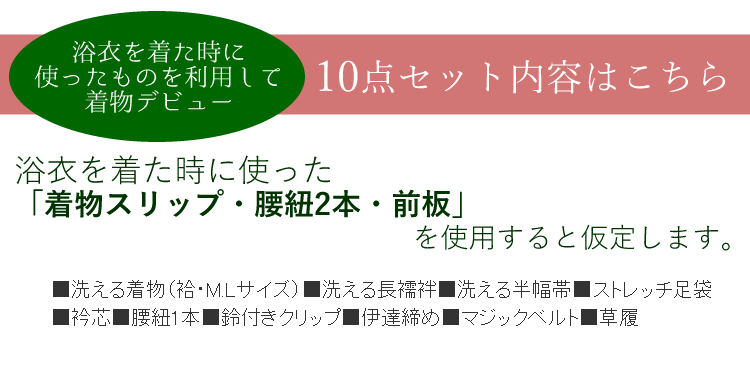 浴衣を着た時に
使ったものを利用して
着物デビュー

10点セット内容はこちら

浴衣を着た時に使った
「着物スリップ・腰紐2本・前板」
を使用すると仮定します。

■洗える着物（袷・M.Lサイズ）■洗える長襦袢■洗える半幅帯■ストレッチ足袋
■衿芯■腰紐1本■鈴付きクリップ■伊達締め■マジックベルト■草履